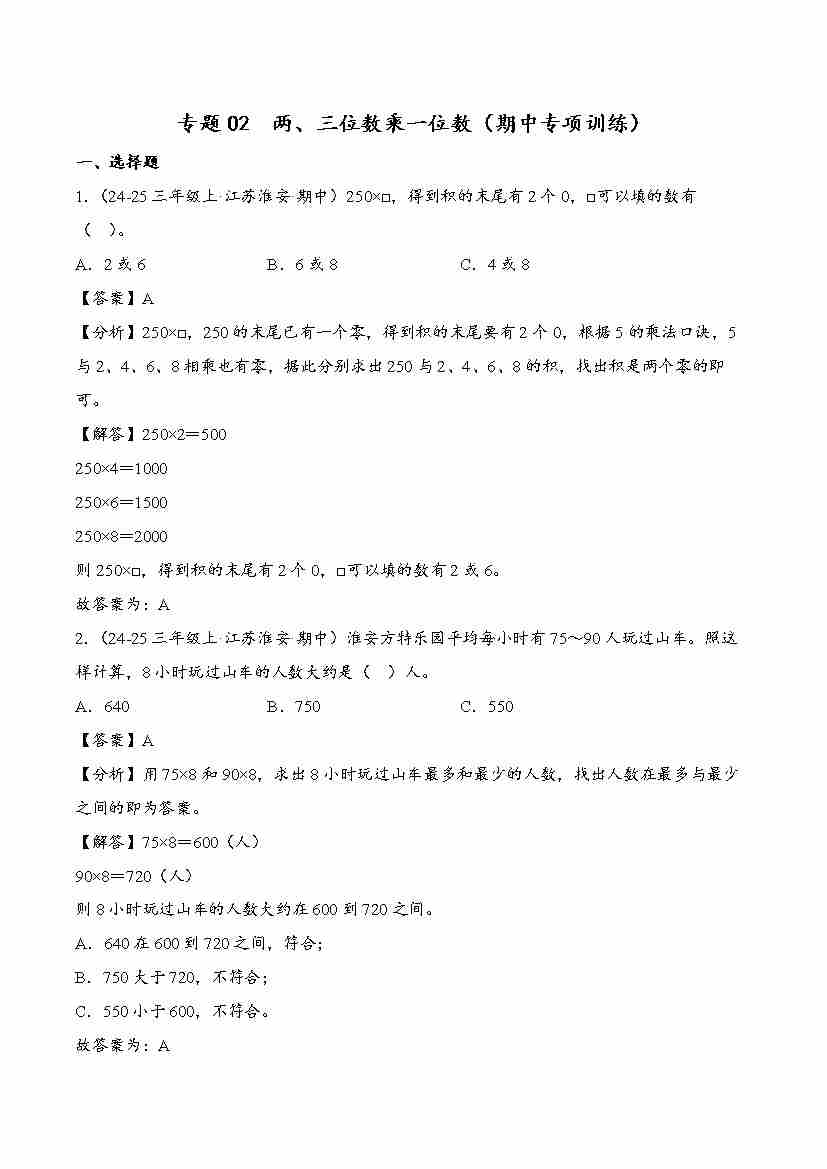 专题02　两、三位数乘一位数（期中专项训练）

一、选择题

1．（24-25三年级上·江苏淮安·期中）250×□，得到积的末尾有2个0，□可以填的数有（　）。

A．2或6　　B．6或8　　C．4或8

【答案】A

【分析】250×□，250的末尾已有一个零，得到积的末尾要有2个0，根据5的乘法口诀，5与2、4、6、8相乘也有零，据此分别求出250与2、4、6、8的积，找出积是两个零的即可。

【解答】250×2＝500

250×4＝1000

250×6＝1500

250×8＝2000

则250×□，得到积的末尾有2个0，□可以填的数有2或6。

故答案为：A

2．（24-25三年级上·江苏淮安·期中）淮安方特乐园平均每小时有75～90人玩过山车。照这样计算，8小时玩过山车的人数大约是（　）人。

A．640　　B．750　　C．550

【答案】A

【分析】用75×8和90×8，求出8小时玩过山车最多和最少的人数，找出人数在最多与最少之间的即为答案。

【解答】75×8＝600（人）

90×8＝720（人）

则8小时玩过山车的人数大约在600到720之间。

A．640在600到720之间，符合；

B．750大于720，不符合；

C．550小于600，不符合。

故答案为：A